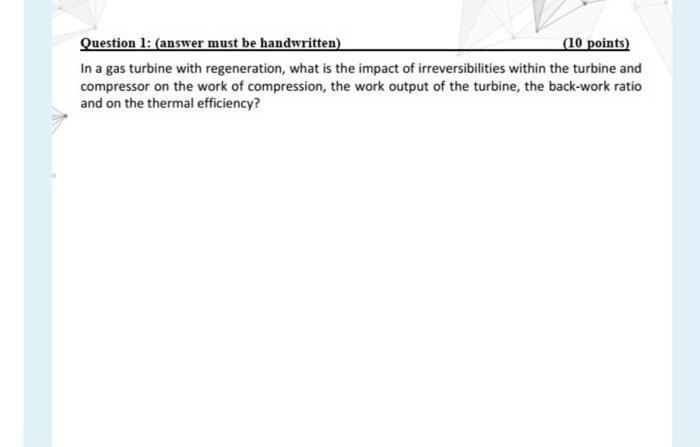 Question 1: (answer must be handwritten) (10 points)

In a gas turbine with regeneration, what is the impact of irreversibilities within the turbine and compressor on the work of compression, the work output of the turbine, the back-work ratio and on the thermal efficiency?